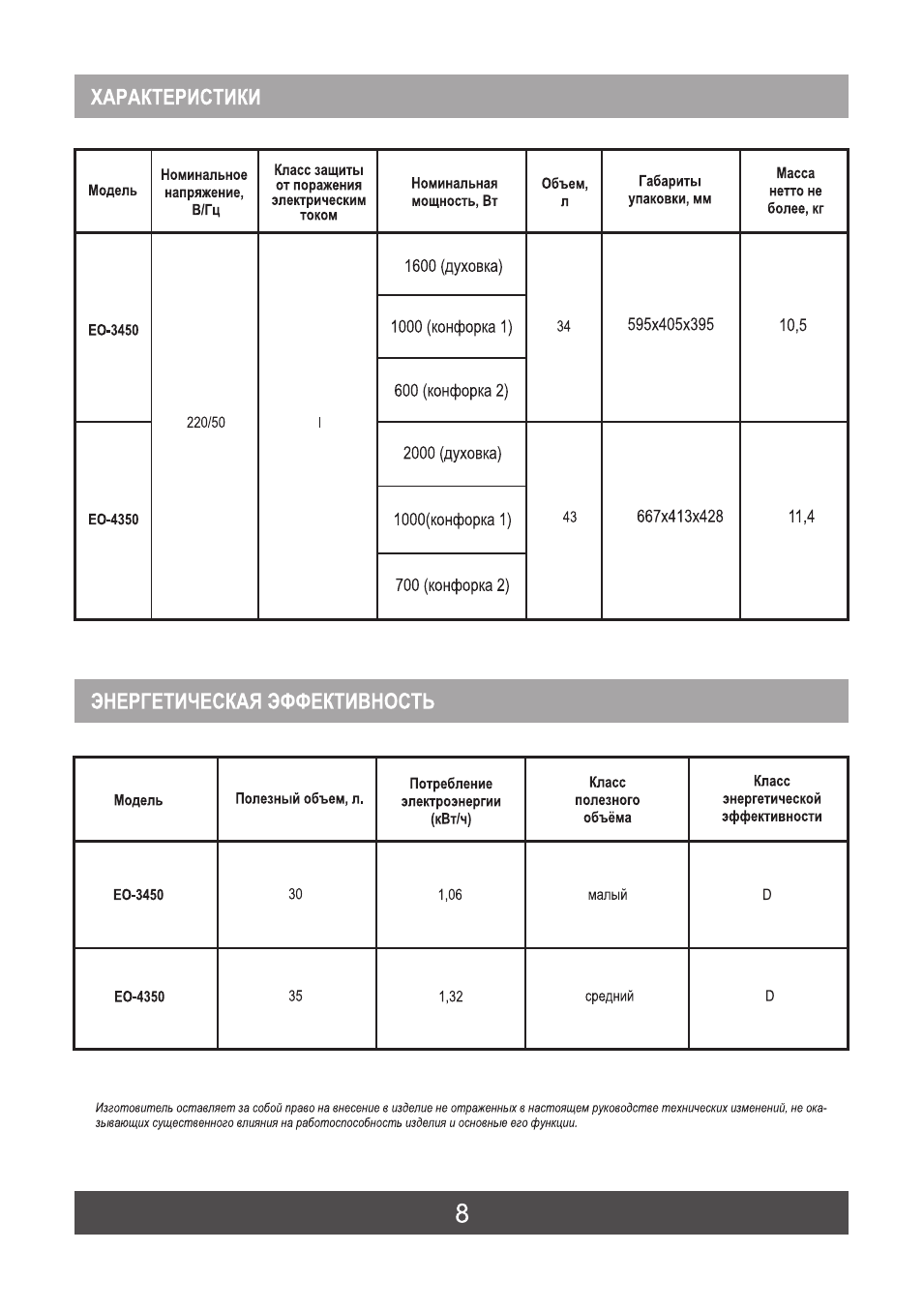 ХАРАКТЕРИСТИКИ

| Модель | Номинальное напряжение, В/Гц | Класс защиты от поражения электрическим током | Номинальная мощность, Вт | Объем, л | Габариты упаковки, мм | Масса нетто не более, кг |
|---|---|---|---|---|---|---|
| EO-3450 | 220/50 | I | 1600 (духовка) | 34 | 595x405x395 | 10,5 |
| | | | 1000 (конфорка 1) | | | |
| | | | 600 (конфорка 2) | | | |
| EO-4350 | | | 2000 (духовка) | 43 | 667x413x428 | 11,4 |
| | | | 1000(конфорка 1) | | | |
| | | | 700 (конфорка 2) | | | |

ЭНЕРГЕТИЧЕСКАЯ ЭФФЕКТИВНОСТЬ

| Модель | Полезный объем, л. | Потребление электроэнергии (кВт/ч) | Класс полезного объёма | Класс энергетической эффективности |
|---|---|---|---|---|
| EO-3450 | 30 | 1,06 | малый | D |
| EO-4350 | 35 | 1,32 | средний | D |

Изготовитель оставляет за собой право на внесение в изделие не отраженных в настоящем руководстве технических изменений, не оказывающих существенного влияния на работоспособность изделия и основные его функции.

8